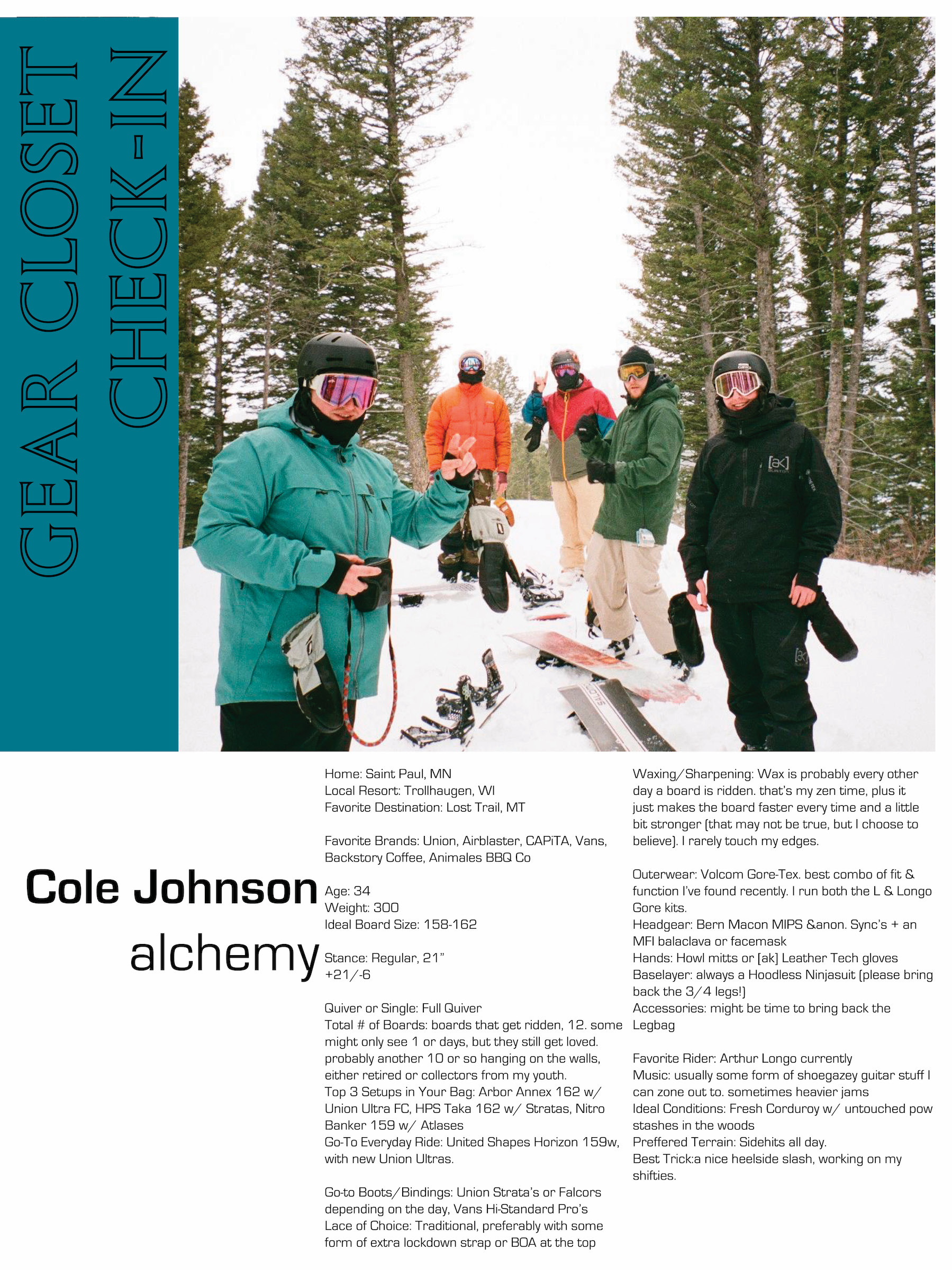 GEAR CLOSET CHECK-IN

Cole Johnson
alchemy

Home: Saint Paul, MN
Local Resort: Trollhaugen, WI
Favorite Destination: Lost Trail, MT

Favorite Brands: Union, Airblaster, CAPiTA, Vans, Backstory Coffee, Animales BBQ Co

Age: 34
Weight: 300
Ideal Board Size: 158-162

Stance: Regular, 21"
+21/-6

Quiver or Single: Full Quiver
Total # of Boards: boards that get ridden, 12. some might only see 1 or days, but they still get loved. probably another 10 or so hanging on the walls, either retired or collectors from my youth.
Top 3 Setups in Your Bag: Arbor Annex 162 w/ Union Ultra FC, HPS Taka 162 w/ Stratas, Nitro Banker 159 w/ Atlases
Go-To Everyday Ride: United Shapes Horizon 159w, with new Union Ultras.

Go-to Boots/Bindings: Union Strata's or Falcors depending on the day, Vans Hi-Standard Pro's
Lace of Choice: Traditional, preferably with some form of extra lockdown strap or BOA at the top

Waxing/Sharpening: Wax is probably every other day a board is ridden. that's my zen time, plus it just makes the board faster every time and a little bit stronger (that may not be true, but I choose to believe). I rarely touch my edges.

Outerwear: Volcom Gore-Tex. best combo of fit & function I've found recently. I run both the L & Longo Gore kits.
Headgear: Bern Macon MIPS &anon. Sync's + an MFI balaclava or facemask
Hands: Howl mitts or [ak] Leather Tech gloves
Baselayer: always a Hoodless Ninjasuit (please bring back the 3/4 legs!)
Accessories: might be time to bring back the Legbag

Favorite Rider: Arthur Longo currently
Music: usually some form of shoegazey guitar stuff I can zone out to. sometimes heavier jams
Ideal Conditions: Fresh Corduroy w/ untouched pow stashes in the woods
Preffered Terrain: Sidehits all day.
Best Trick:a nice heelside slash, working on my shifties.